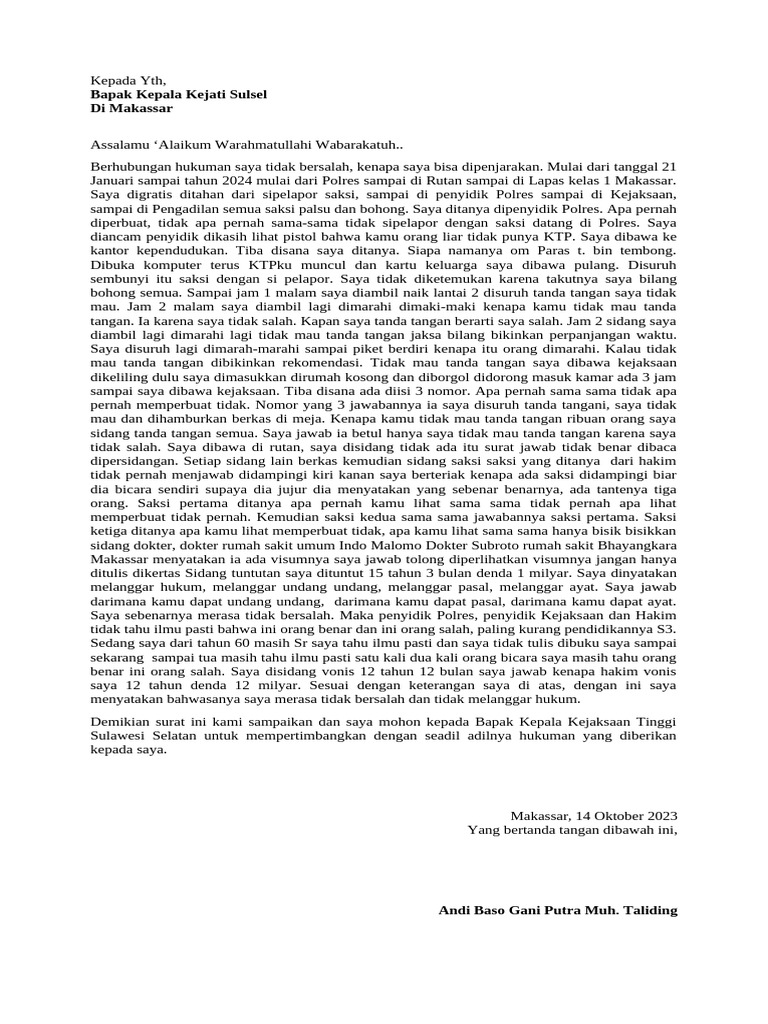 Kepada Yth,
**Bapak Kepala Kejati Sulsel**
**Di Makassar**

Assalamu 'Alaikum Warahmatullahi Wabarakatuh..

Berhubungan hukuman saya tidak bersalah, kenapa saya bisa dipenjarakan. Mulai dari tanggal 21 Januari sampai tahun 2024 mulai dari Polres sampai di Rutan sampai di Lapas kelas 1 Makassar. Saya digratis ditahan dari sipelapor saksi, sampai di penyidik Polres sampai di Kejaksaan, sampai di Pengadilan semua saksi palsu dan bohong. Saya ditanya dipenyidik Polres. Apa pernah diperbuat, tidak apa pernah sama-sama tidak sipelapor dengan saksi datang di Polres. Saya diancam penyidik dikasih lihat pistol bahwa kamu orang liar tidak punya KTP. Saya dibawa ke kantor kependudukan. Tiba disana saya ditanya. Siapa namanya om Paras t. bin tembong. Dibuka komputer terus KTPku muncul dan kartu keluarga saya dibawa pulang. Disuruh sembunyi itu saksi dengan si pelapor. Saya tidak diketemukan karena takutnya saya bilang bohong semua. Sampai jam 1 malam saya diambil naik lantai 2 disuruh tanda tangan saya tidak mau. Jam 2 malam saya diambil lagi dimarahi dimaki-maki kenapa kamu tidak mau tanda tangan. Ia karena saya tidak salah. Kapan saya tanda tangan berarti saya salah. Jam 2 sidang saya diambil lagi dimarahi lagi tidak mau tanda tangan jaksa bilang bikinkan perpanjangan waktu. Saya disuruh lagi dimarah-marahi sampai piket berdiri kenapa itu orang dimarahi. Kalau tidak mau tanda tangan dibikinkan rekomendasi. Tidak mau tanda tangan saya dibawa kejaksaan dikeliling dulu saya dimasukkan dirumah kosong dan diborgol didorong masuk kamar ada 3 jam sampai saya dibawa kejaksaan. Tiba disana ada diisi 3 nomor. Apa pernah sama sama tidak apa pernah memperbuat tidak. Nomor yang 3 jawabannya ia saya disuruh tanda tangani, saya tidak mau dan dihamburkan berkas di meja. Kenapa kamu tidak mau tanda tangan ribuan orang saya sidang tanda tangan semua. Saya jawab ia betul hanya saya tidak mau tanda tangan karena saya tidak salah. Saya dibawa di rutan, saya disidang tidak ada itu surat jawab tidak benar dibaca dipersidangan. Setiap sidang lain berkas kemudian sidang saksi saksi yang ditanya dari hakim tidak pernah menjawab didampingi kiri kanan saya berteriak kenapa ada saksi didampingi biar dia bicara sendiri supaya dia jujur dia menyatakan yang sebenar benarnya, ada tantenya tiga orang. Saksi pertama ditanya apa pernah kamu lihat sama sama tidak pernah apa lihat memperbuat tidak pernah. Kemudian saksi kedua sama sama jawabannya saksi pertama. Saksi ketiga ditanya apa kamu lihat memperbuat tidak, apa kamu lihat sama sama hanya bisik bisikkan sidang dokter, dokter rumah sakit umum Indo Malomo Dokter Subroto rumah sakit Bhayangkara Makassar menyatakan ia ada visumnya saya jawab tolong diperlihatkan visumnya jangan hanya ditulis dikertas Sidang tuntutan saya dituntut 15 tahun 3 bulan denda 1 milyar. Saya dinyatakan melanggar hukum, melanggar undang undang, melanggar pasal, melanggar ayat. Saya jawab darimana kamu dapat undang undang, darimana kamu dapat pasal, darimana kamu dapat ayat. Saya sebenarnya merasa tidak bersalah. Maka penyidik Polres, penyidik Kejaksaan dan Hakim tidak tahu ilmu pasti bahwa ini orang benar dan ini orang salah, paling kurang pendidikannya S3. Sedang saya dari tahun 60 masih Sr saya tahu ilmu pasti dan saya tidak tulis dibuku saya sampai sekarang sampai tua masih tahu ilmu pasti satu kali dua kali orang bicara saya masih tahu orang benar ini orang salah. Saya disidang vonis 12 tahun 12 bulan saya jawab kenapa hakim vonis saya 12 tahun denda 12 milyar. Sesuai dengan keterangan saya di atas, dengan ini saya menyatakan bahwasanya saya merasa tidak bersalah dan tidak melanggar hukum.

Demikian surat ini kami sampaikan dan saya mohon kepada Bapak Kepala Kejaksaan Tinggi Sulawesi Selatan untuk mempertimbangkan dengan seadil adilnya hukuman yang diberikan kepada saya.

Makassar, 14 Oktober 2023
Yang bertanda tangan dibawah ini,

**Andi Baso Gani Putra Muh. Taliding**